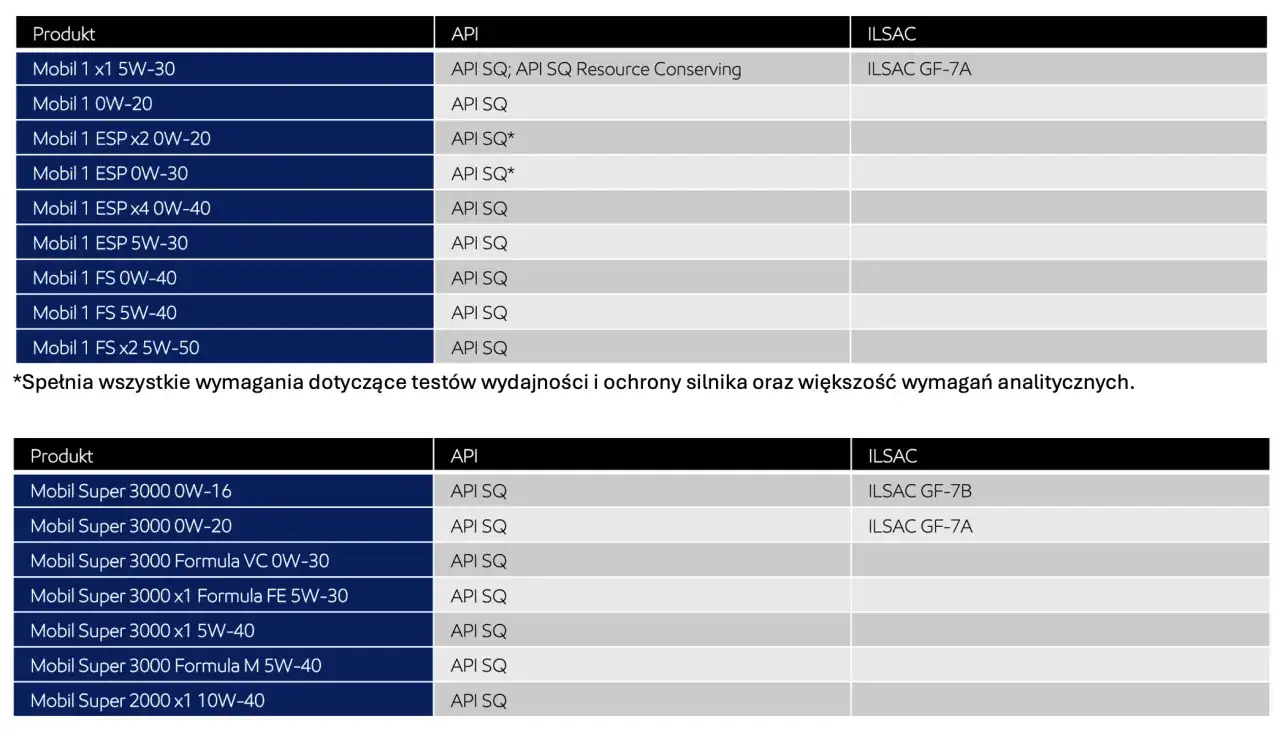 | Produkt | API | ILSAC |
|---|---|---|
| Mobil 1 x1 5W-30 | API SQ; API SQ Resource Conserving | ILSAC GF-7A |
| Mobil 1 0W-20 | API SQ | |
| Mobil 1 ESP x2 0W-20 | API SQ* | |
| Mobil 1 ESP 0W-30 | API SQ* | |
| Mobil 1 ESP x4 0W-40 | API SQ | |
| Mobil 1 ESP 5W-30 | API SQ | |
| Mobil 1 FS 0W-40 | API SQ | |
| Mobil 1 FS 5W-40 | API SQ | |
| Mobil 1 FS x2 5W-50 | API SQ | |

*Spełnia wszystkie wymagania dotyczące testów wydajności i ochrony silnika oraz większość wymagań analitycznych.

| Produkt | API | ILSAC |
|---|---|---|
| Mobil Super 3000 0W-16 | API SQ | ILSAC GF-7B |
| Mobil Super 3000 0W-20 | API SQ | ILSAC GF-7A |
| Mobil Super 3000 Formula VC 0W-30 | API SQ | |
| Mobil Super 3000 x1 Formula FE 5W-30 | API SQ | |
| Mobil Super 3000 x1 5W-40 | API SQ | |
| Mobil Super 3000 Formula M 5W-40 | API SQ | |
| Mobil Super 2000 x1 10W-40 | API SQ | |